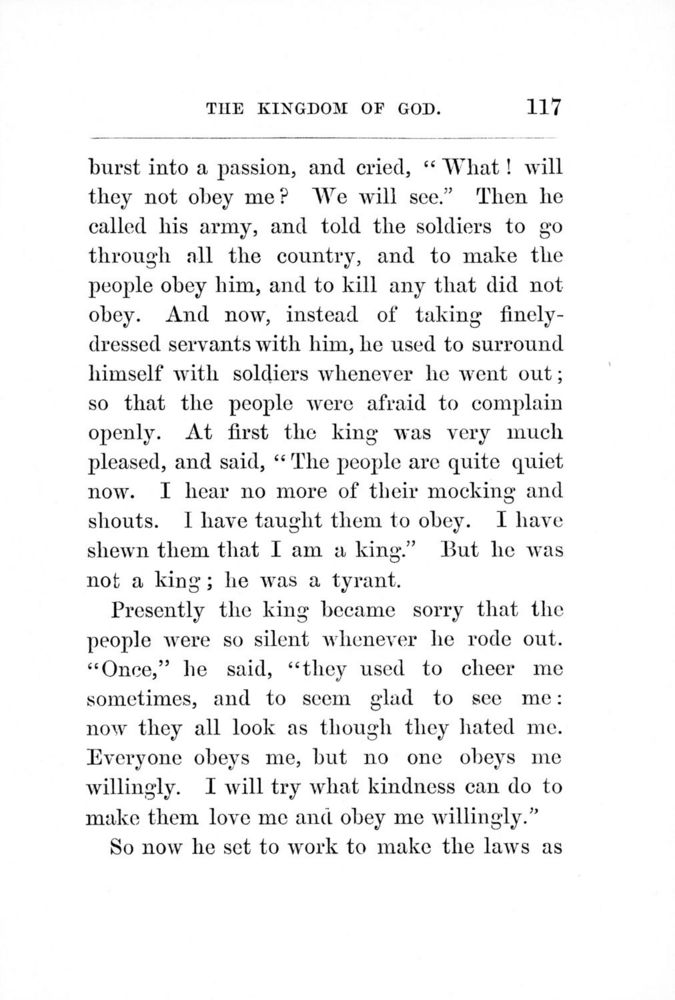 THE KINGDOM OF GOD. 117

burst into a passion, and cried, "What! will they not obey me? We will see." Then he called his army, and told the soldiers to go through all the country, and to make the people obey him, and to kill any that did not obey. And now, instead of taking finely-dressed servants with him, he used to surround himself with soldiers whenever he went out; so that the people were afraid to complain openly. At first the king was very much pleased, and said, "The people are quite quiet now. I hear no more of their mocking and shouts. I have taught them to obey. I have shewn them that I am a king." But he was not a king; he was a tyrant.

Presently the king became sorry that the people were so silent whenever he rode out. "Once," he said, "they used to cheer me sometimes, and to seem glad to see me: now they all look as though they hated me. Everyone obeys me, but no one obeys me willingly. I will try what kindness can do to make them love me and obey me willingly."

So now he set to work to make the laws as